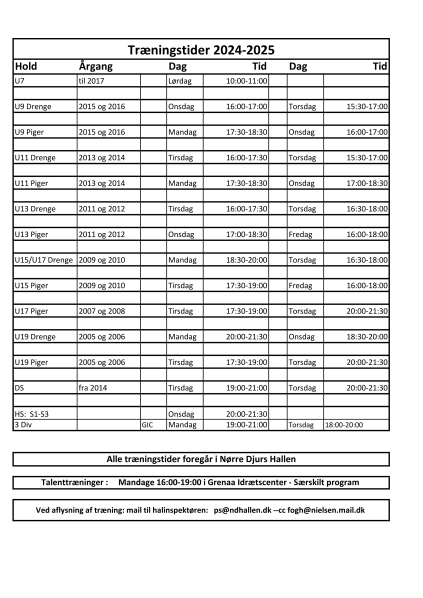 Træningstider 2024-2025

| Hold | Årgang | | Dag | Tid | Dag | Tid |
|---|---|---|---|---|---|---|
| U7 | til 2017 | | Lørdag | 10:00-11:00 | | |
| U9 Drenge | 2015 og 2016 | | Onsdag | 16:00-17:00 | Torsdag | 15:30-17:00 |
| U9 Piger | 2015 og 2016 | | Mandag | 17:30-18:30 | Onsdag | 16:00-17:00 |
| U11 Drenge | 2013 og 2014 | | Tirsdag | 16:00-17:30 | Torsdag | 15:30-17:00 |
| U11 Piger | 2013 og 2014 | | Mandag | 17:30-18:30 | Onsdag | 17:00-18:30 |
| U13 Drenge | 2011 og 2012 | | Tirsdag | 16:00-17:30 | Torsdag | 16:30-18:00 |
| U13 Piger | 2011 og 2012 | | Onsdag | 17:00-18:30 | Fredag | 16:00-18:00 |
| U15/U17 Drenge | 2009 og 2010 | | Mandag | 18:30-20:00 | Torsdag | 16:30-18:00 |
| U15 Piger | 2009 og 2010 | | Tirsdag | 17:30-19:00 | Fredag | 16:00-18:00 |
| U17 Piger | 2007 og 2008 | | Tirsdag | 17:30-19:00 | Torsdag | 20:00-21:30 |
| U19 Drenge | 2005 og 2006 | | Mandag | 20:00-21:30 | Onsdag | 18:30-20:00 |
| U19 Piger | 2005 og 2006 | | Tirsdag | 17:30-19:00 | Torsdag | 20:00-21:30 |
| DS | fra 2014 | | Tirsdag | 19:00-21:00 | Torsdag | 20:00-21:30 |
| HS: S1-S3 | | | Onsdag | 20:00-21:30 | | |
| 3 Div | | GIC | Mandag | 19:00-21:00 | Torsdag | 18:00-20:00 |

Alle træningstider foregår i Nørre Djurs Hallen

Talenttræninger : Mandage 16:00-19:00 i Grenaa Idrætscenter - Særskilt program

Ved aflysning af træning: mail til halinspektøren: ps@ndhallen.dk --cc fogh@nielsen.mail.dk